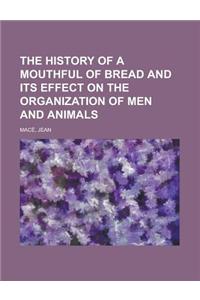 THE HISTORY OF A MOUTHFUL OF BREAD AND ITS EFFECT ON THE ORGANIZATION OF MEN AND ANIMALS

MACÉ, JEAN